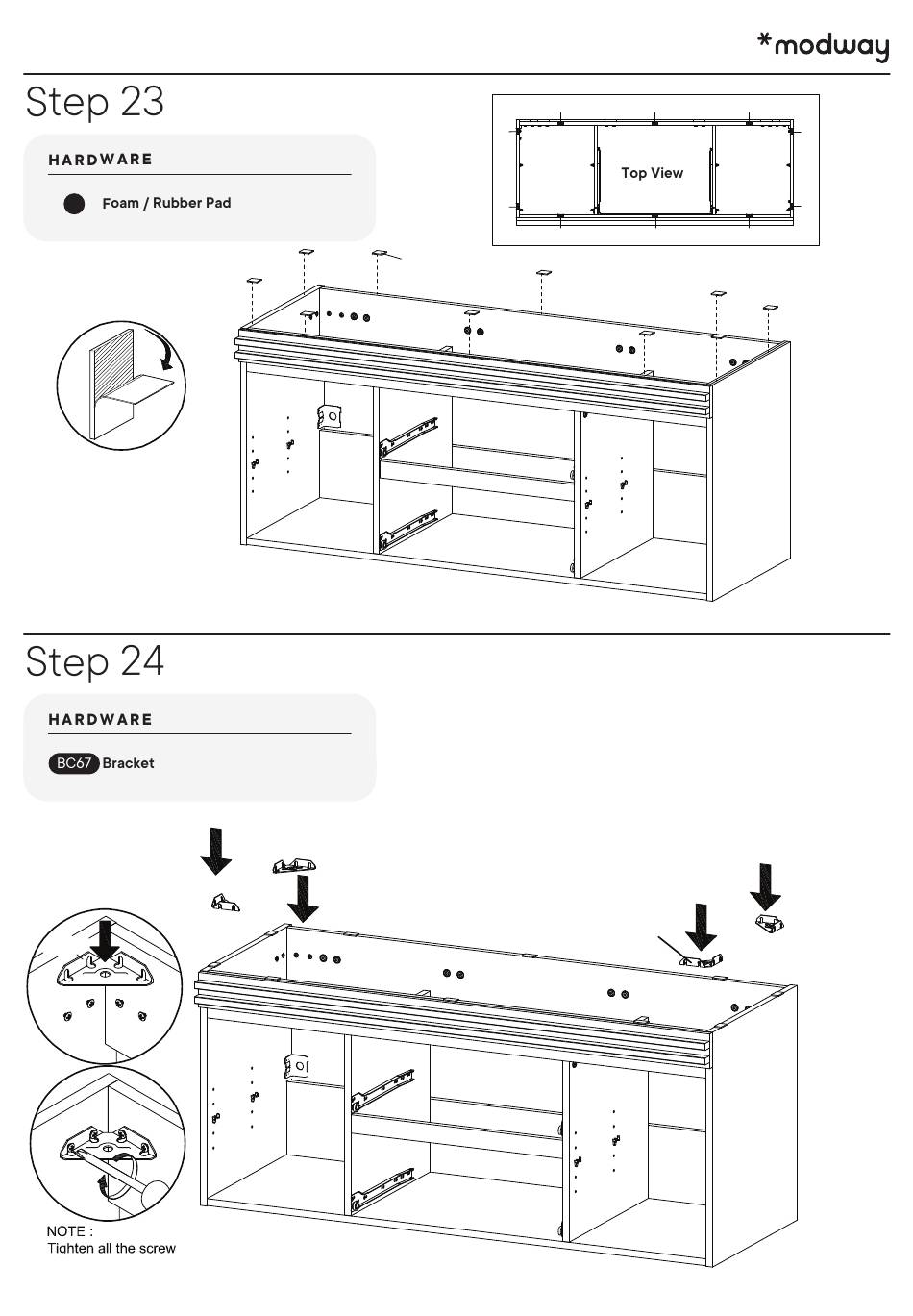 *modway

Step 23

HARDWARE

Foam / Rubber Pad

Top View

Step 24

HARDWARE

BC67 Bracket

NOTE :
Tighten all the screw